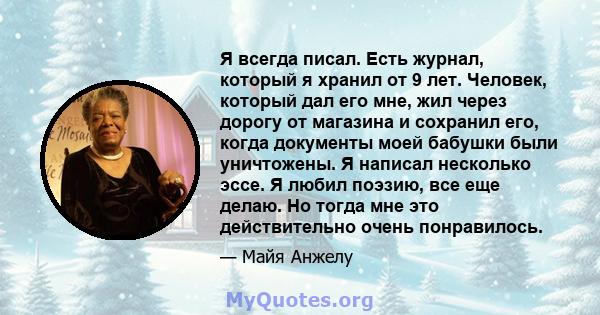 Я всегда писал. Есть журнал, который я хранил от 9 лет. Человек, который дал его мне, жил через дорогу от магазина и сохранил его, когда документы моей бабушки были уничтожены. Я написал несколько эссе. Я любил поэзию, все еще делаю. Но тогда мне это действительно очень понравилось.

— Майя Анжелу

MyQuotes.org